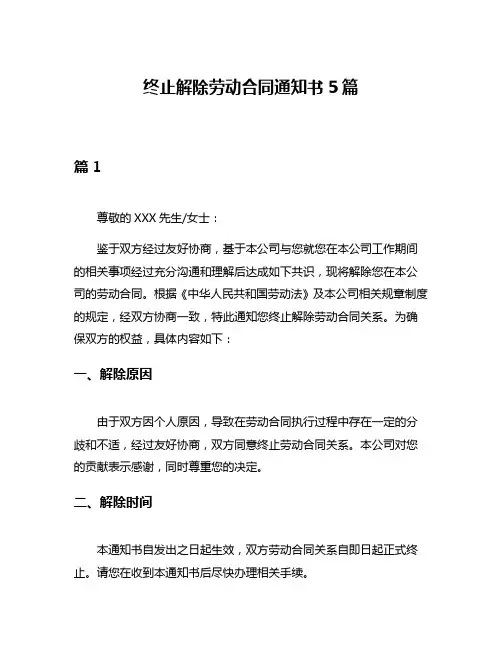 终止解除劳动合同通知书 5 篇

篇 1

尊敬的 XXX 先生/女士：

鉴于双方经过友好协商，基于本公司与您就您在本公司工作期间的相关事项经过充分沟通和理解后达成如下共识，现将解除您在本公司的劳动合同。根据《中华人民共和国劳动法》及本公司相关规章制度的规定，经双方协商一致，特此通知您终止解除劳动合同关系。为确保双方的权益，具体内容如下：

一、解除原因

由于双方因个人原因，导致在劳动合同执行过程中存在一定的分歧和不适，经过友好协商，双方同意终止劳动合同关系。本公司对您的贡献表示感谢，同时尊重您的决定。

二、解除时间

本通知书自发出之日起生效，双方劳动合同关系自即日起正式终止。请您在收到本通知书后尽快办理相关手续。